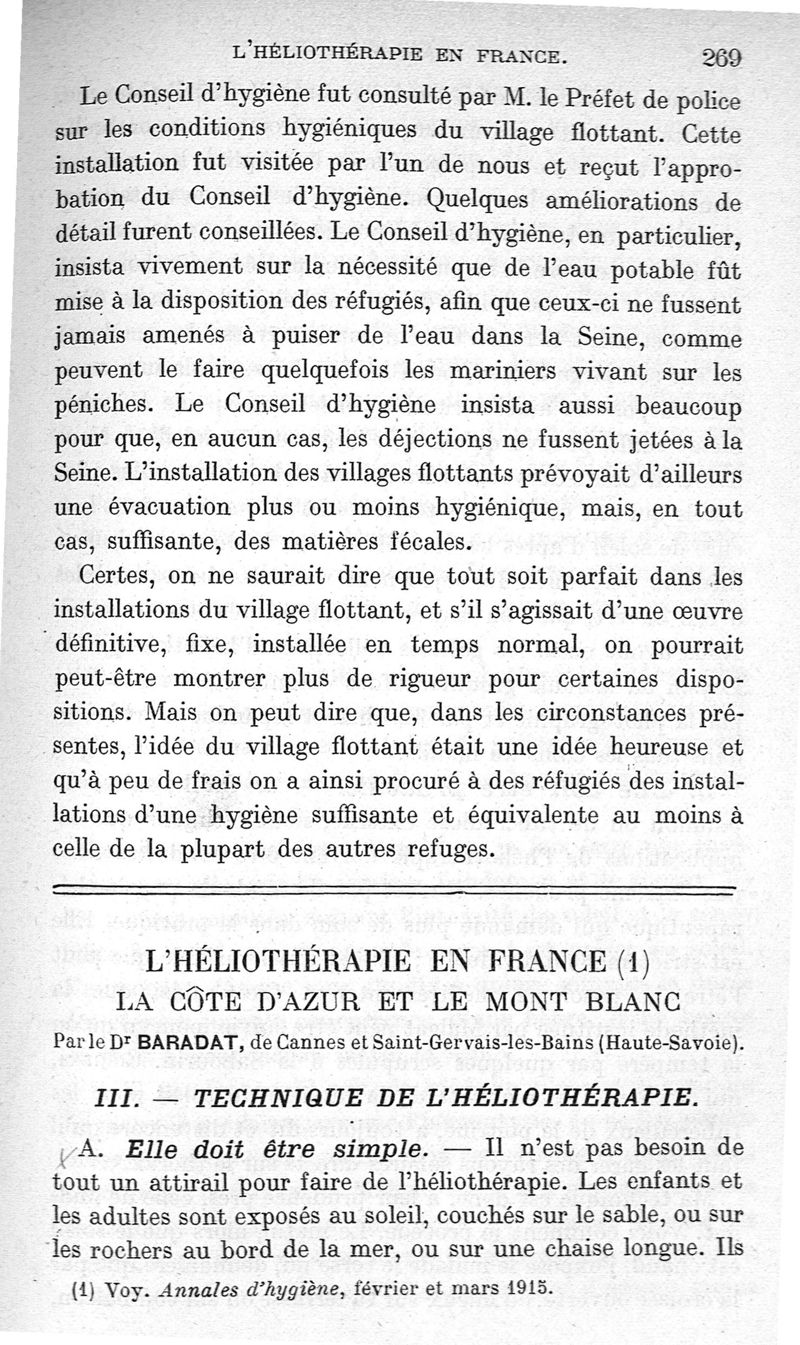 L'HÉLIOTHÉRAPIE EN FRANCE. 269

Le Conseil d'hygiène fut consulté par M. le Préfet de police sur les conditions hygiéniques du village flottant. Cette installation fut visitée par l'un de nous et reçut l'approbation du Conseil d'hygiène. Quelques améliorations de détail furent conseillées. Le Conseil d'hygiène, en particulier, insista vivement sur la nécessité que de l'eau potable fût mise à la disposition des réfugiés, afin que ceux-ci ne fussent jamais amenés à puiser de l'eau dans la Seine, comme peuvent le faire quelquefois les mariniers vivant sur les péniches. Le Conseil d'hygiène insista aussi beaucoup pour que, en aucun cas, les déjections ne fussent jetées à la Seine. L'installation des villages flottants prévoyait d'ailleurs une évacuation plus ou moins hygiénique, mais, en tout cas, suffisante, des matières fécales.

Certes, on ne saurait dire que tout soit parfait dans les installations du village flottant, et s'il s'agissait d'une œuvre définitive, fixe, installée en temps normal, on pourrait peut-être montrer plus de rigueur pour certaines dispositions. Mais on peut dire que, dans les circonstances présentes, l'idée du village flottant était une idée heureuse et qu'à peu de frais on a ainsi procuré à des réfugiés des installations d'une hygiène suffisante et équivalente au moins à celle de la plupart des autres refuges.

L'HÉLIOTHÉRAPIE EN FRANCE (1)
LA CÔTE D'AZUR ET LE MONT BLANC

Par le Dr BARADAT, de Cannes et Saint-Gervais-les-Bains (Haute-Savoie).

III. — TECHNIQUE DE L'HÉLIOTHÉRAPIE.

A. Elle doit être simple. — Il n'est pas besoin de tout un attirail pour faire de l'héliothérapie. Les enfants et les adultes sont exposés au soleil, couchés sur le sable, ou sur les rochers au bord de la mer, ou sur une chaise longue. Ils

(1) Voy. Annales d'hygiène, février et mars 1915.